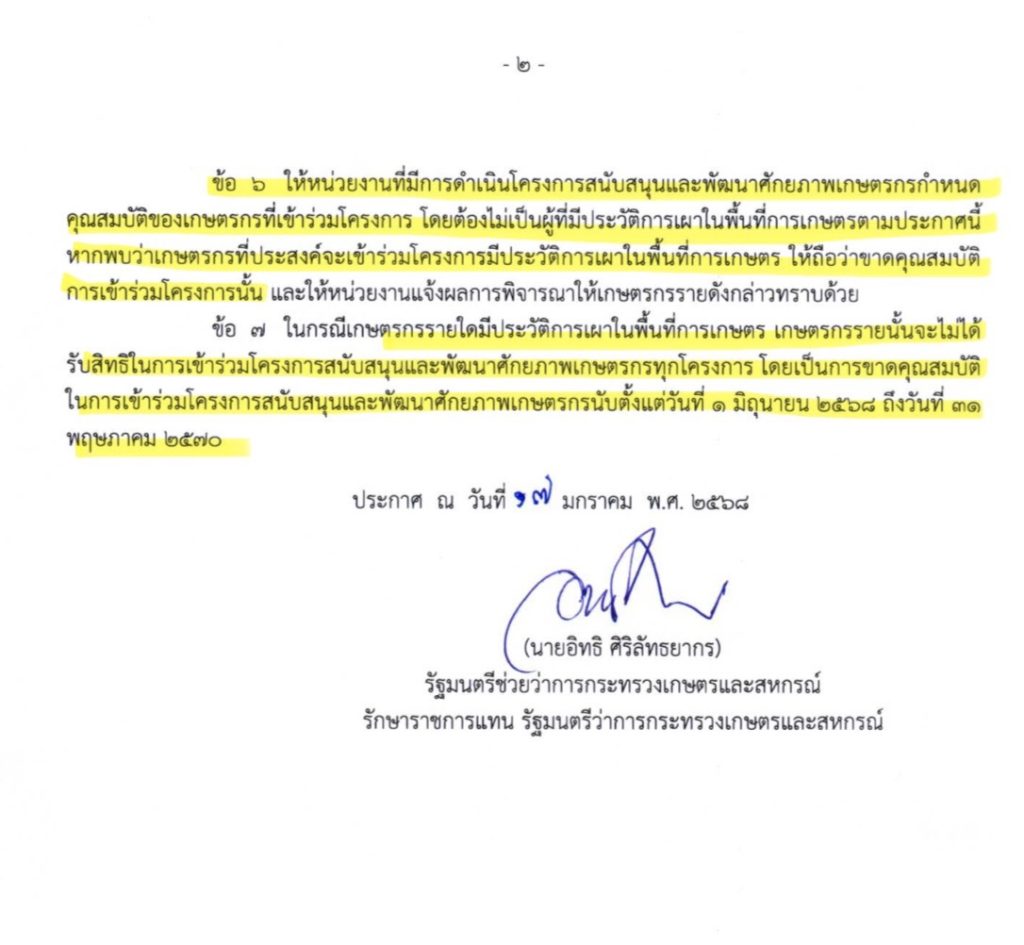 - ๒ -

ข้อ ๖ ให้หน่วยงานที่มีการดำเนินโครงการสนับสนุนและพัฒนาศักยภาพเกษตรกรกำหนดคุณสมบัติของเกษตรกรที่เข้าร่วมโครงการ โดยต้องไม่เป็นผู้ที่มีประวัติการเผาในพื้นที่การเกษตรตามประกาศนี้ หากพบว่าเกษตรกรที่ประสงค์จะเข้าร่วมโครงการมีประวัติการเผาในพื้นที่การเกษตร ให้ถือว่าขาดคุณสมบัติการเข้าร่วมโครงการนั้น และให้หน่วยงานแจ้งผลการพิจารณาให้เกษตรกรรายดังกล่าวทราบด้วย

ข้อ ๗ ในกรณีเกษตรกรรายใดมีประวัติการเผาในพื้นที่การเกษตร เกษตรกรรายนั้นจะไม่ได้รับสิทธิในการเข้าร่วมโครงการสนับสนุนและพัฒนาศักยภาพเกษตรกรทุกโครงการ โดยเป็นการขาดคุณสมบัติในการเข้าร่วมโครงการสนับสนุนและพัฒนาศักยภาพเกษตรกรนับตั้งแต่วันที่ ๑ มิถุนายน ๒๕๖๘ ถึงวันที่ ๓๑ พฤษภาคม ๒๕๗๐

ประกาศ ณ วันที่ ๑๗ มกราคม พ.ศ. ๒๕๖๘

(นายอิทธิ ศิริลัทธยากร)
รัฐมนตรีช่วยว่าการกระทรวงเกษตรและสหกรณ์
รักษาราชการแทน รัฐมนตรีว่าการกระทรวงเกษตรและสหกรณ์